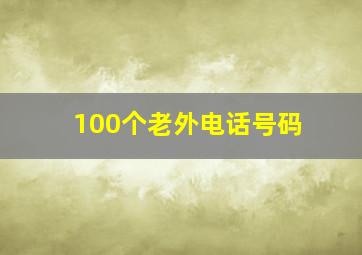 100个老外电话号码